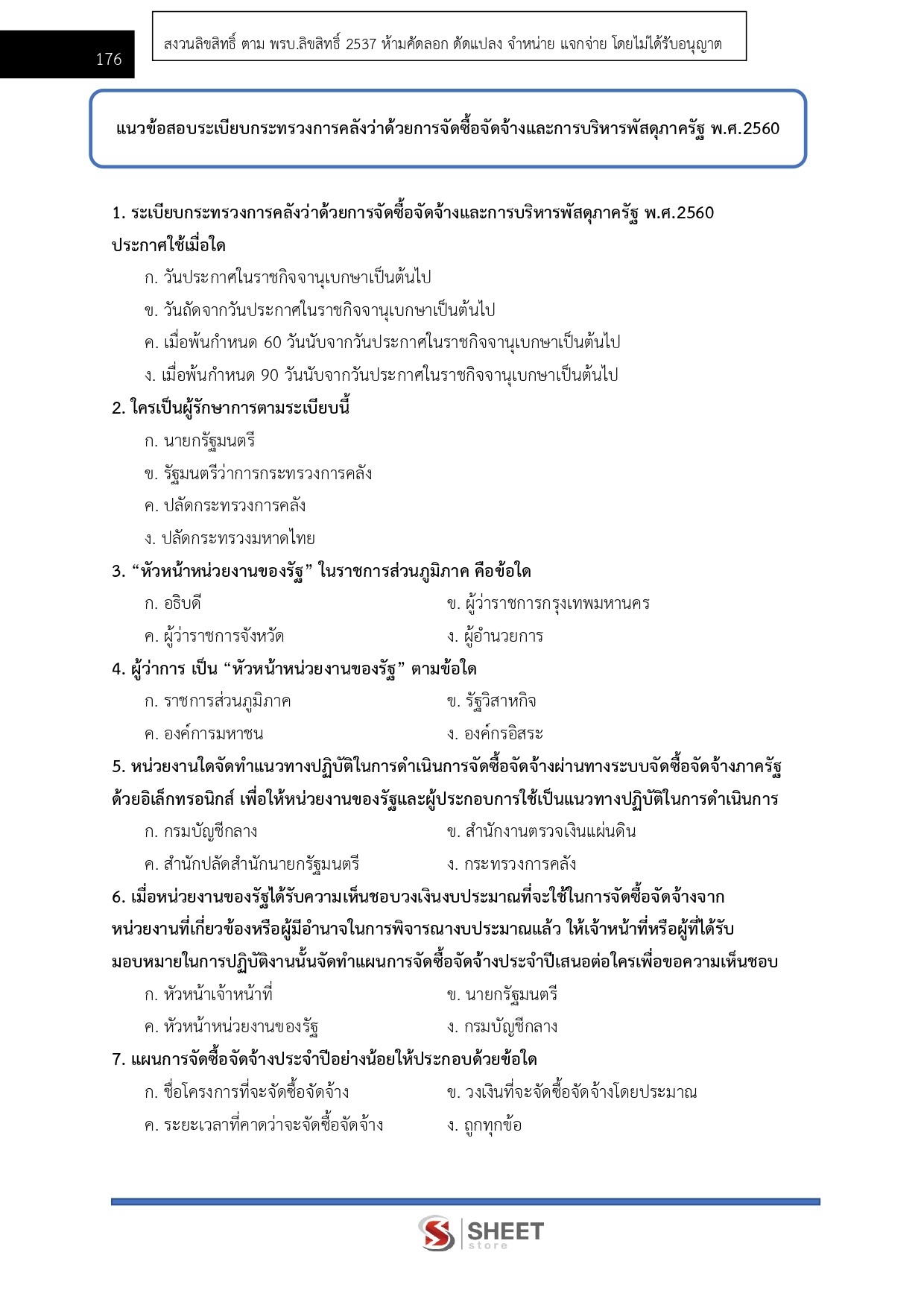 176

สงวนลิขสิทธิ์ ตาม พรบ.ลิขสิทธิ์ 2537 ห้ามคัดลอก ดัดแปลง จำหน่าย แจกจ่าย โดยไม่ได้รับอนุญาต

แนวข้อสอบระเบียบกระทรวงการคลังว่าด้วยการจัดซื้อจัดจ้างและการบริหารพัสดุภาครัฐ พ.ศ.2560

1. ระเบียบกระทรวงการคลังว่าด้วยการจัดซื้อจัดจ้างและการบริหารพัสดุภาครัฐ พ.ศ.2560 ประกาศใช้เมื่อใด

ก. วันประกาศในราชกิจจานุเบกษาเป็นต้นไป

ข. วันถัดจากวันประกาศในราชกิจจานุเบกษาเป็นต้นไป

ค. เมื่อพ้นกำหนด 60 วันนับจากวันประกาศในราชกิจจานุเบกษาเป็นต้นไป

ง. เมื่อพ้นกำหนด 90 วันนับจากวันประกาศในราชกิจจานุเบกษาเป็นต้นไป

2. ใครเป็นผู้รักษาการตามระเบียบนี้

ก. นายกรัฐมนตรี

ข. รัฐมนตรีว่าการกระทรวงการคลัง

ค. ปลัดกระทรวงการคลัง

ง. ปลัดกระทรวงมหาดไทย

3. “หัวหน้าหน่วยงานของรัฐ” ในราชการส่วนภูมิภาค คือข้อใด

ก. อธิบดี

ข. ผู้ว่าราชการกรุงเทพมหานคร

ค. ผู้ว่าราชการจังหวัด

ง. ผู้อำนวยการ

4. ผู้ว่าการ เป็น “หัวหน้าหน่วยงานของรัฐ” ตามข้อใด

ก. ราชการส่วนภูมิภาค

ข. รัฐวิสาหกิจ

ค. องค์การมหาชน

ง. องค์กรอิสระ

5. หน่วยงานใดจัดทำแนวทางปฏิบัติในการดำเนินการจัดซื้อจัดจ้างผ่านทางระบบจัดซื้อจัดจ้างภาครัฐด้วยอิเล็กทรอนิกส์ เพื่อให้หน่วยงานของรัฐและผู้ประกอบการใช้เป็นแนวทางปฏิบัติในการดำเนินการ

ก. กรมบัญชีกลาง

ข. สำนักงานตรวจเงินแผ่นดิน

ค. สำนักปลัดสำนักนายกรัฐมนตรี

ง. กระทรวงการคลัง

6. เมื่อหน่วยงานของรัฐได้รับความเห็นชอบวงเงินงบประมาณที่จะใช้ในการจัดซื้อจัดจ้างจากหน่วยงานที่เกี่ยวข้องหรือผู้มีอำนาจในการพิจารณางบประมาณแล้ว ให้เจ้าหน้าที่หรือผู้ที่ได้รับมอบหมายในการปฏิบัติงานนั้นจัดทำแผนการจัดซื้อจัดจ้างประจำปีเสนอต่อใครเพื่อขอความเห็นชอบ

ก. หัวหน้าเจ้าหน้าที่

ข. นายกรัฐมนตรี

ค. หัวหน้าหน่วยงานของรัฐ

ง. กรมบัญชีกลาง

7. แผนการจัดซื้อจัดจ้างประจำปีอย่างน้อยให้ประกอบด้วยข้อใด

ก. ชื่อโครงการที่จะจัดซื้อจัดจ้าง

ข. วงเงินที่จะจัดซื้อจัดจ้างโดยประมาณ

ค. ระยะเวลาที่คาดว่าจะจัดซื้อจัดจ้าง

ง. ถูกทุกข้อ

SHEET store